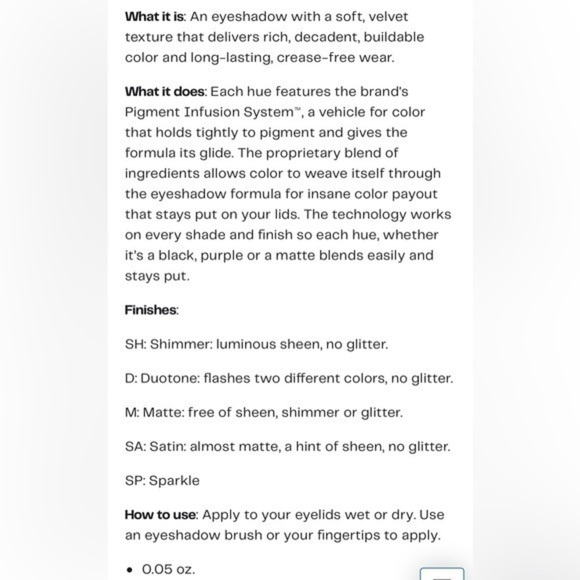 What it is: An eyeshadow with a soft, velvet texture that delivers rich, decadent, buildable color and long-lasting, crease-free wear.

What it does: Each hue features the brand's Pigment Infusion System™, a vehicle for color that holds tightly to pigment and gives the formula its glide. The proprietary blend of ingredients allows color to weave itself through the eyeshadow formula for insane color payout that stays put on your lids. The technology works on every shade and finish so each hue, whether it's a black, purple or a matte blends easily and stays put.

Finishes:

SH: Shimmer: luminous sheen, no glitter.

D: Duotone: flashes two different colors, no glitter.

M: Matte: free of sheen, shimmer or glitter.

SA: Satin: almost matte, a hint of sheen, no glitter.

SP: Sparkle

How to use: Apply to your eyelids wet or dry. Use an eyeshadow brush or your fingertips to apply.

• 0.05 oz.